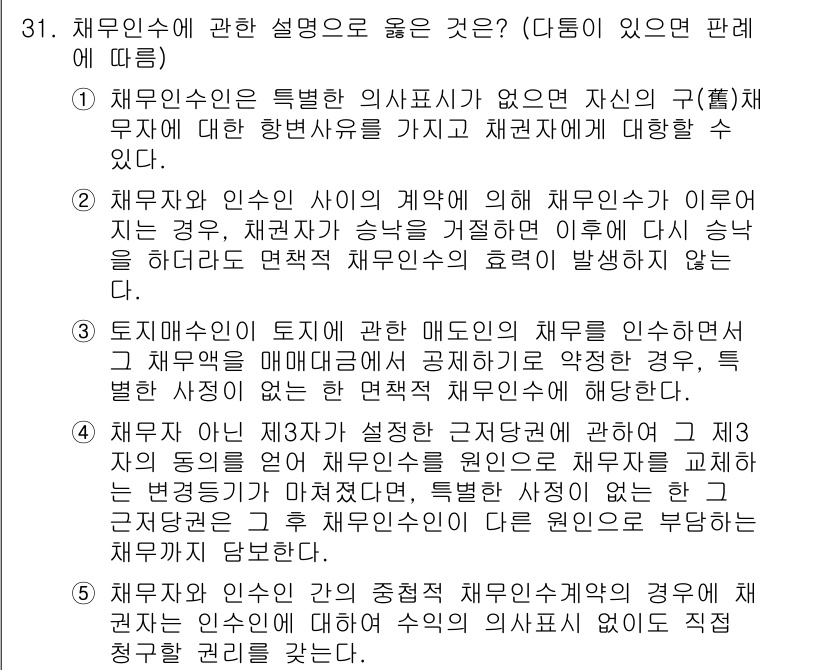 31. 채무인수에 관한 설명으로 옳은 것은? (다툼이 있으면 판례에 따름)

① 채무인수인은 특별한 의사표시가 없으면 자신의 구(舊)채무자에 대한 항변사유를 가지고 채권자에게 대항할 수 있다.

② 채무자와 인수인 사이의 계약에 의해 채무인수가 이루어지는 경우, 채권자가 승낙을 거절하면 이후에 다시 승낙을 하더라도 면책적 채무인수의 효력이 발생하지 않는다.

③ 토지매수인이 토지에 관한 매도인의 채무를 인수하면서 그 채무액을 매매대금에서 공제하기로 약정한 경우, 특별한 사정이 없는 한 면책적 채무인수에 해당한다.

④ 채무자 아닌 제3자가 설정한 근저당권에 관하여 그 제3자의 동의를 얻어 채무인수를 원인으로 채무자를 교체하는 변경등기가 마쳐졌다면, 특별한 사정이 없는 한 그 근저당권은 그 후 채무인수인이 다른 원인으로 부담하는 채무까지 담보한다.

⑤ 채무자와 인수인 간의 중첩적 채무인수계약의 경우에 채권자는 인수인에 대하여 수익의 의사표시 없이도 직접 청구할 권리를 갖는다.